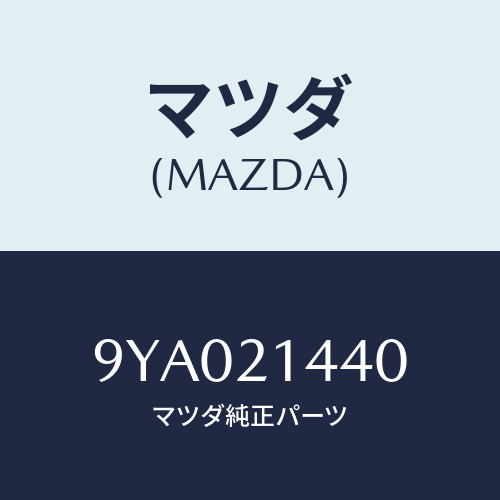 マツダ
(MAZDA)

9YA021440
マツダ純正パーツ